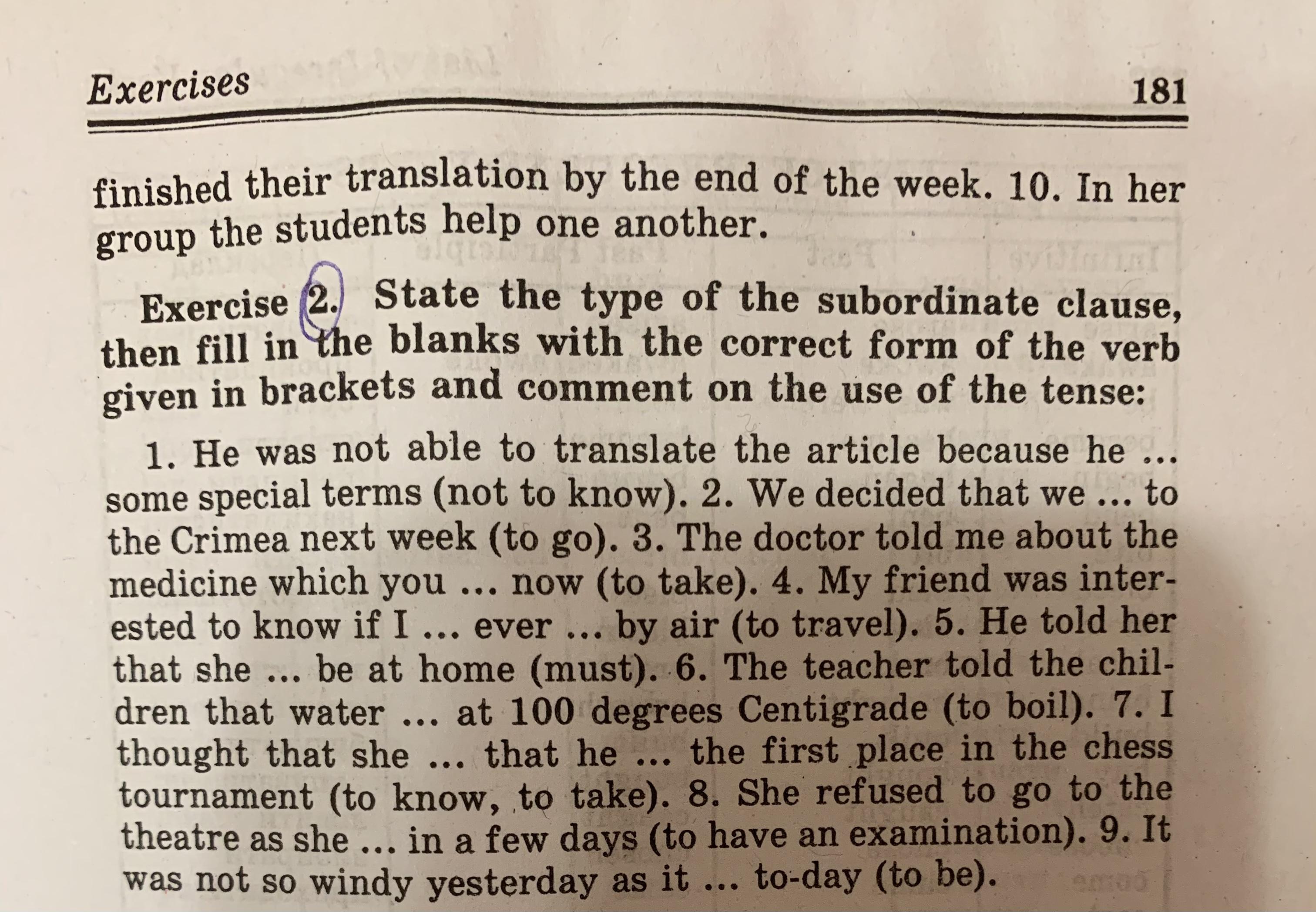 Exercises 181

finished their translation by the end of the week. 10. In her group the students help one another.

Exercise 2. State the type of the subordinate clause, then fill in the blanks with the correct form of the verb given in brackets and comment on the use of the tense:

1. He was not able to translate the article because he ... some special terms (not to know). 2. We decided that we ... to the Crimea next week (to go). 3. The doctor told me about the medicine which you ... now (to take). 4. My friend was interested to know if I ... ever ... by air (to travel). 5. He told her that she ... be at home (must). 6. The teacher told the children that water ... at 100 degrees Centigrade (to boil). 7. I thought that she ... that he ... the first place in the chess tournament (to know, to take). 8. She refused to go to the theatre as she ... in a few days (to have an examination). 9. It was not so windy yesterday as it ... to-day (to be).